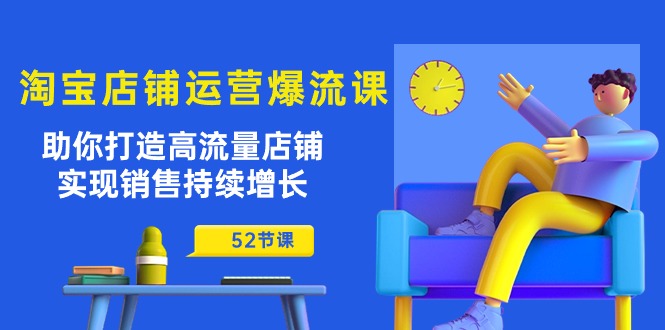 淘宝店铺运营爆流课

助你打造高流量店铺
实现销售持续增长

52节课